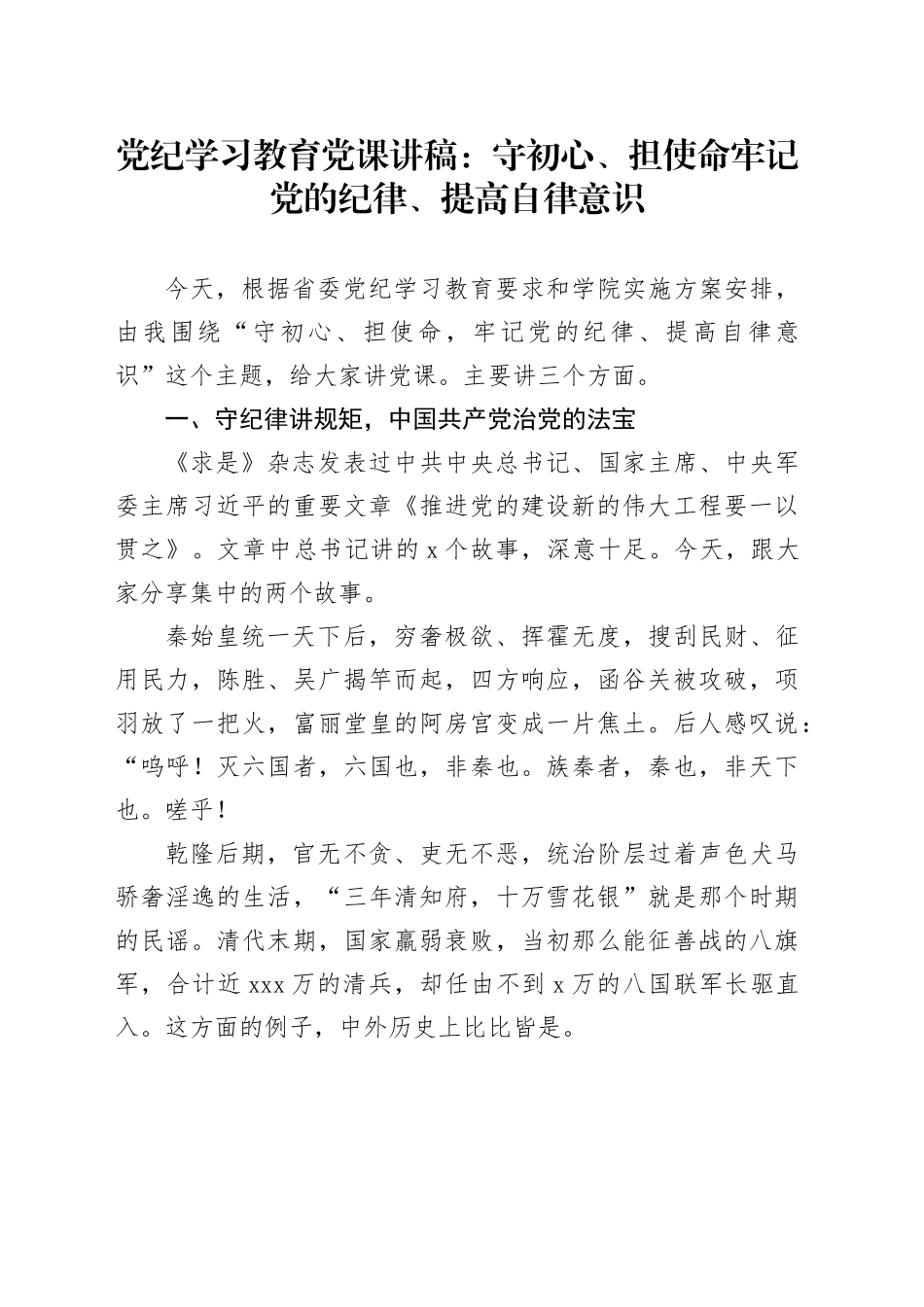 党纪学习教育党课讲稿：守初心、担使命牢记党的纪律、提高自律意识

今天，根据省委党纪学习教育要求和学院实施方案安排，由我围绕“守初心、担使命，牢记党的纪律、提高自律意识”这个主题，给大家讲党课。主要讲三个方面。

一、守纪律讲规矩，中国共产党治党的法宝

《求是》杂志发表过中共中央总书记、国家主席、中央军委主席习近平的重要文章《推进党的建设新的伟大工程要一以贯之》。文章中总书记讲的 x 个故事，深意十足。今天，跟大家分享集中的两个故事。

秦始皇统一天下后，穷奢极欲、挥霍无度，搜刮民财、征用民力，陈胜、吴广揭竿而起，四方响应，函谷关被攻破，项羽放了一把火，富丽堂皇的阿房宫变成一片焦土。后人感叹说：“呜呼！灭六国者，六国也，非秦也。族秦者，秦也，非天下也。嗟乎！

乾隆后期，官无不贪、吏无不恶，统治阶层过着声色犬马骄奢淫逸的生活，“三年清知府，十万雪花银”就是那个时期的民谣。清代末期，国家羸弱衰败，当初那么能征善战的八旗军，合计近 xxx 万的清兵，却任由不到 x 万的八国联军长驱直入。这方面的例子，中外历史上比比皆是。